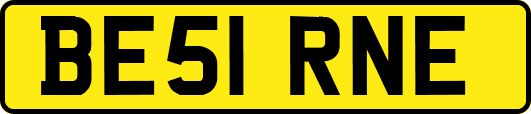 BE51 RNE